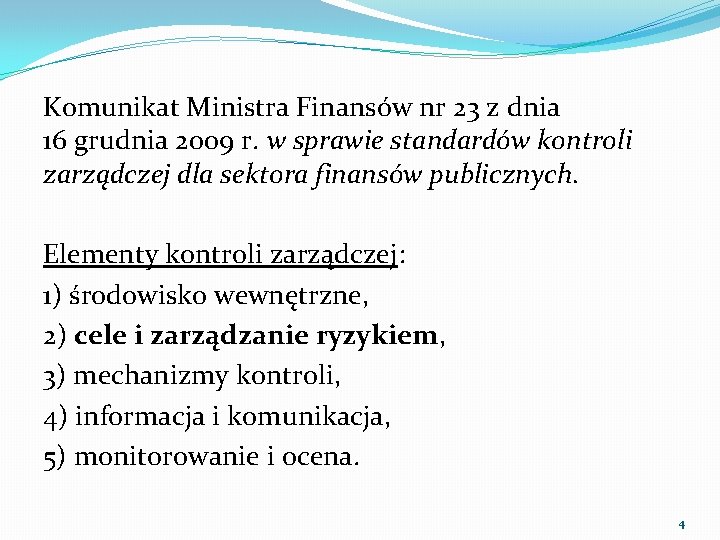 Komunikat Ministra Finansów nr 23 z dnia 16 grudnia 2009 r. w sprawie standardów kontroli zarządczej dla sektora finansów publicznych.

Elementy kontroli zarządczej:
1) środowisko wewnętrzne,
2) cele i zarządzanie ryzykiem,
3) mechanizmy kontroli,
4) informacja i komunikacja,
5) monitorowanie i ocena.

4